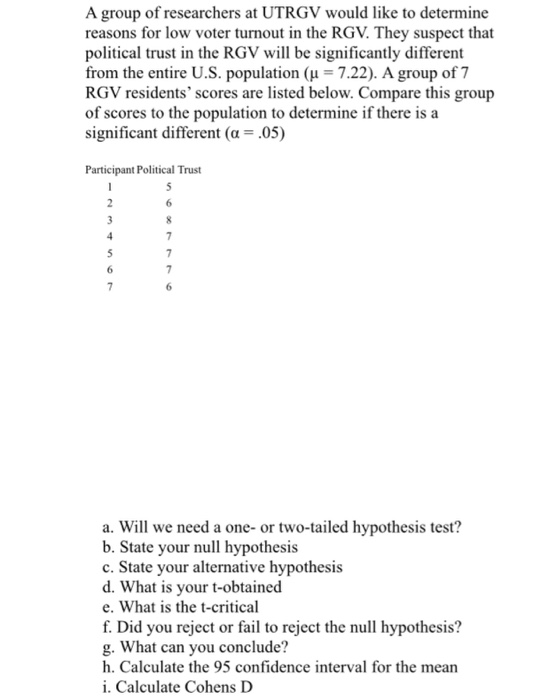 A group of researchers at UTRGV would like to determine reasons for low voter turnout in the RGV. They suspect that political trust in the RGV will be significantly different from the entire U.S. population ($\mu = 7.22$). A group of 7 RGV residents' scores are listed below. Compare this group of scores to the population to determine if there is a significant different ($\alpha = .05$)

| Participant | Political Trust |
|---|---|
| 1 | 5 |
| 2 | 6 |
| 3 | 8 |
| 4 | 7 |
| 5 | 7 |
| 6 | 7 |
| 7 | 6 |

a. Will we need a one- or two-tailed hypothesis test?
b. State your null hypothesis
c. State your alternative hypothesis
d. What is your t-obtained
e. What is the t-critical
f. Did you reject or fail to reject the null hypothesis?
g. What can you conclude?
h. Calculate the 95 confidence interval for the mean
i. Calculate Cohens D